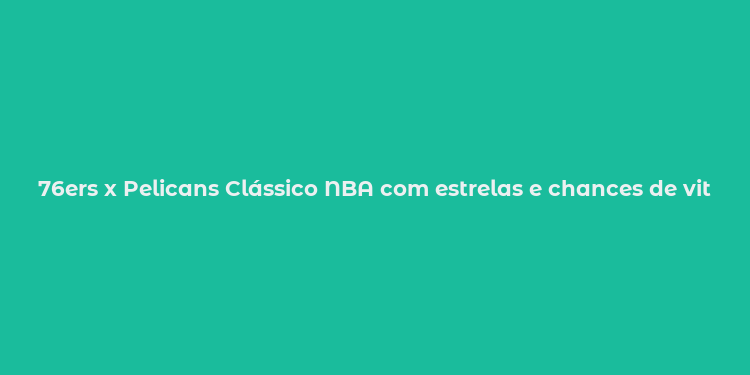 76ers x Pelicans Clássico NBA com estrelas e chances de vit